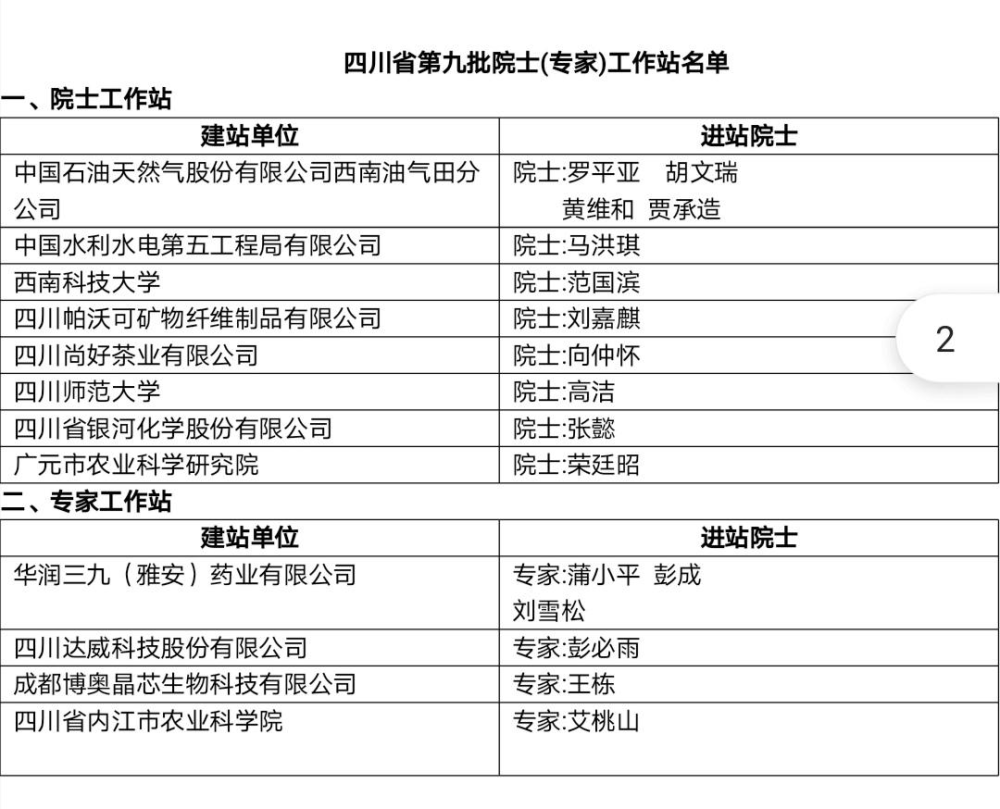 四川省第九批院士(专家)工作站名单

一、院士工作站

| 建站单位 | 进站院士 |
|---|---|
| 中国石油天然气股份有限公司西南油气田分公司 | 院士:罗平亚 胡文瑞 黄维和 贾承造 |
| 中国水利水电第五工程局有限公司 | 院士:马洪琪 |
| 西南科技大学 | 院士:范国滨 |
| 四川帕沃可矿物纤维制品有限公司 | 院士:刘嘉麒 |
| 四川尚好茶业有限公司 | 院士:向仲怀 |
| 四川师范大学 | 院士:高洁 |
| 四川省银河化学股份有限公司 | 院士:张懿 |
| 广元市农业科学研究院 | 院士:荣廷昭 |

2

二、专家工作站

| 建站单位 | 进站院士 |
|---|---|
| 华润三九（雅安）药业有限公司 | 专家:蒲小平 彭成 刘雪松 |
| 四川达威科技股份有限公司 | 专家:彭必雨 |
| 成都博奥晶芯生物科技有限公司 | 专家:王栋 |
| 四川省内江市农业科学院 | 专家:艾桃山 |